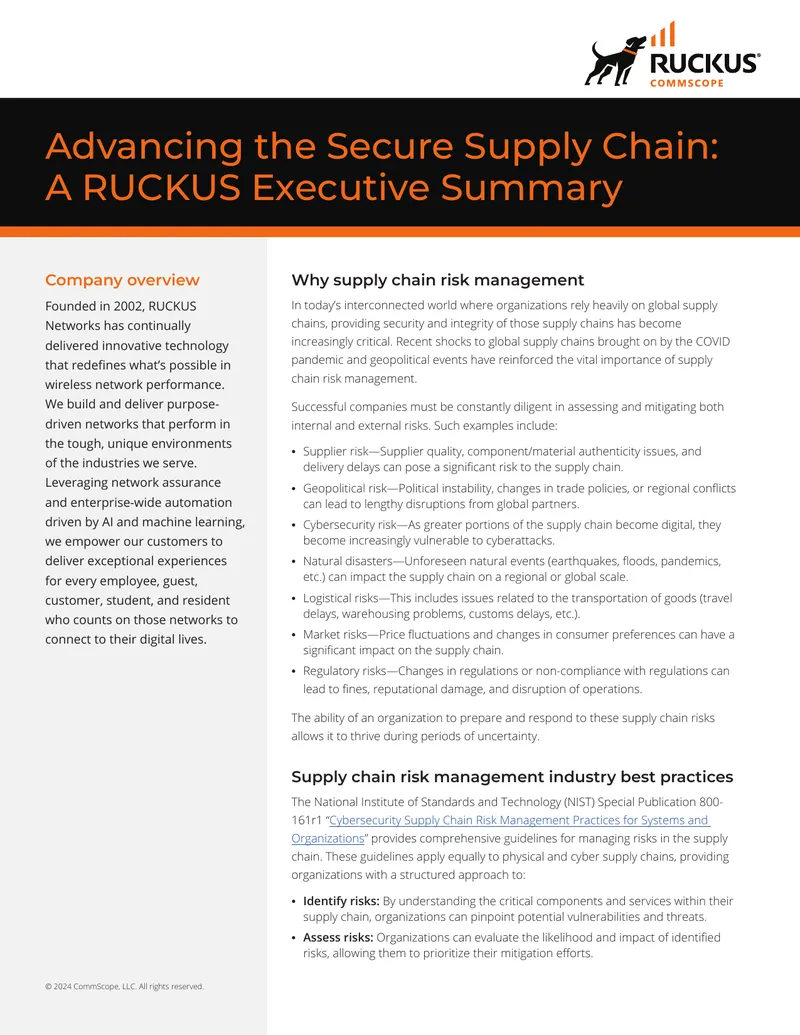 RUCKUS®
COMMSCOPE

Advancing the Secure Supply Chain:
A RUCKUS Executive Summary

Company overview

Founded in 2002, RUCKUS Networks has continually delivered innovative technology that redefines what's possible in wireless network performance. We build and deliver purpose-driven networks that perform in the tough, unique environments of the industries we serve. Leveraging network assurance and enterprise-wide automation driven by AI and machine learning, we empower our customers to deliver exceptional experiences for every employee, guest, customer, student, and resident who counts on those networks to connect to their digital lives.

© 2024 CommScope, LLC. All rights reserved.

Why supply chain risk management

In today's interconnected world where organizations rely heavily on global supply chains, providing security and integrity of those supply chains has become increasingly critical. Recent shocks to global supply chains brought on by the COVID pandemic and geopolitical events have reinforced the vital importance of supply chain risk management.

Successful companies must be constantly diligent in assessing and mitigating both internal and external risks. Such examples include:

• Supplier risk—Supplier quality, component/material authenticity issues, and delivery delays can pose a significant risk to the supply chain.
• Geopolitical risk—Political instability, changes in trade policies, or regional conflicts can lead to lengthy disruptions from global partners.
• Cybersecurity risk—As greater portions of the supply chain become digital, they become increasingly vulnerable to cyberattacks.
• Natural disasters—Unforeseen natural events (earthquakes, floods, pandemics, etc.) can impact the supply chain on a regional or global scale.
• Logistical risks—This includes issues related to the transportation of goods (travel delays, warehousing problems, customs delays, etc.).
• Market risks—Price fluctuations and changes in consumer preferences can have a significant impact on the supply chain.
• Regulatory risks—Changes in regulations or non-compliance with regulations can lead to fines, reputational damage, and disruption of operations.

The ability of an organization to prepare and respond to these supply chain risks allows it to thrive during periods of uncertainty.

Supply chain risk management industry best practices

The National Institute of Standards and Technology (NIST) Special Publication 800-161r1 "Cybersecurity Supply Chain Risk Management Practices for Systems and Organizations" provides comprehensive guidelines for managing risks in the supply chain. These guidelines apply equally to physical and cyber supply chains, providing organizations with a structured approach to:

• Identify risks: By understanding the critical components and services within their supply chain, organizations can pinpoint potential vulnerabilities and threats.
• Assess risks: Organizations can evaluate the likelihood and impact of identified risks, allowing them to prioritize their mitigation efforts.